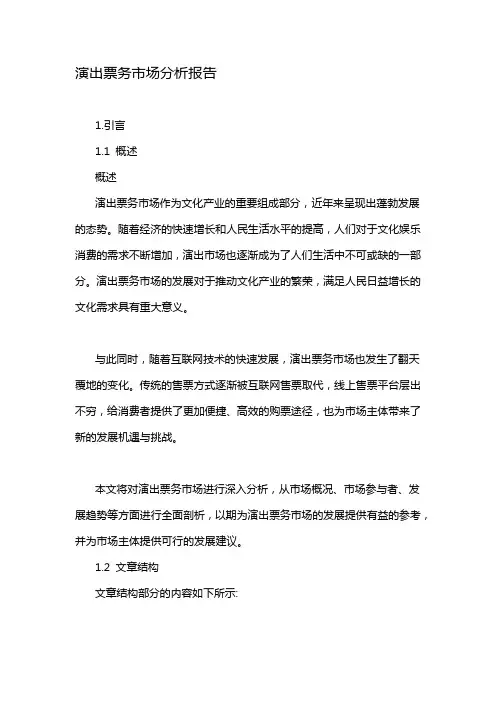 演出票务市场分析报告

1.引言

1.1 概述

概述

演出票务市场作为文化产业的重要组成部分，近年来呈现出蓬勃发展的态势。随着经济的快速增长和人民生活水平的提高，人们对于文化娱乐消费的需求不断增加，演出市场也逐渐成为了人们生活中不可或缺的一部分。演出票务市场的发展对于推动文化产业的繁荣，满足人民日益增长的文化需求具有重大意义。

与此同时，随着互联网技术的快速发展，演出票务市场也发生了翻天覆地的变化。传统的售票方式逐渐被互联网售票取代，线上售票平台层出不穷，给消费者提供了更加便捷、高效的购票途径，也为市场主体带来了新的发展机遇与挑战。

本文将对演出票务市场进行深入分析，从市场概况、市场参与者、发展趋势等方面进行全面剖析，以期为演出票务市场的发展提供有益的参考，并为市场主体提供可行的发展建议。

1.2 文章结构

文章结构部分的内容如下所示: